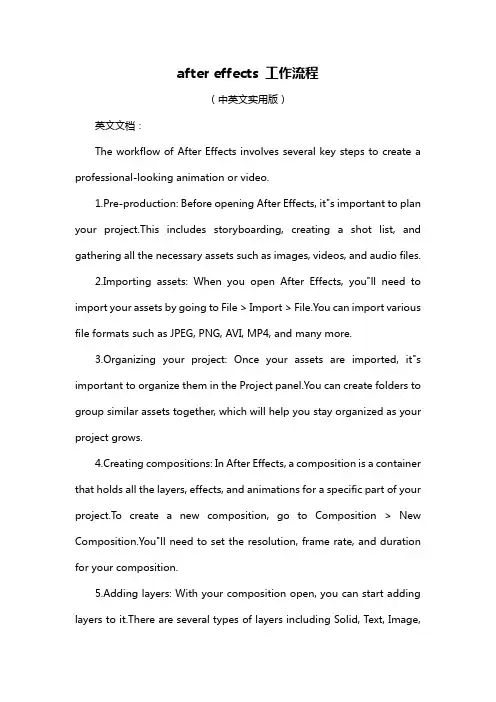 after effects 工作流程

（中英文实用版）

英文文档：

The workflow of After Effects involves several key steps to create a professional-looking animation or video.

1.Pre-production: Before opening After Effects, it"s important to plan your project.This includes storyboarding, creating a shot list, and gathering all the necessary assets such as images, videos, and audio files.

2.Importing assets: When you open After Effects, you"ll need to import your assets by going to File > Import > File.You can import various file formats such as JPEG, PNG, AVI, MP4, and many more.

3.Organizing your project: Once your assets are imported, it"s important to organize them in the Project panel.You can create folders to group similar assets together, which will help you stay organized as your project grows.

4.Creating compositions: In After Effects, a composition is a container that holds all the layers, effects, and animations for a specific part of your project.To create a new composition, go to Composition > New Composition.You"ll need to set the resolution, frame rate, and duration for your composition.

5.Adding layers: With your composition open, you can start adding layers to it.There are several types of layers including Solid, Text, Image,